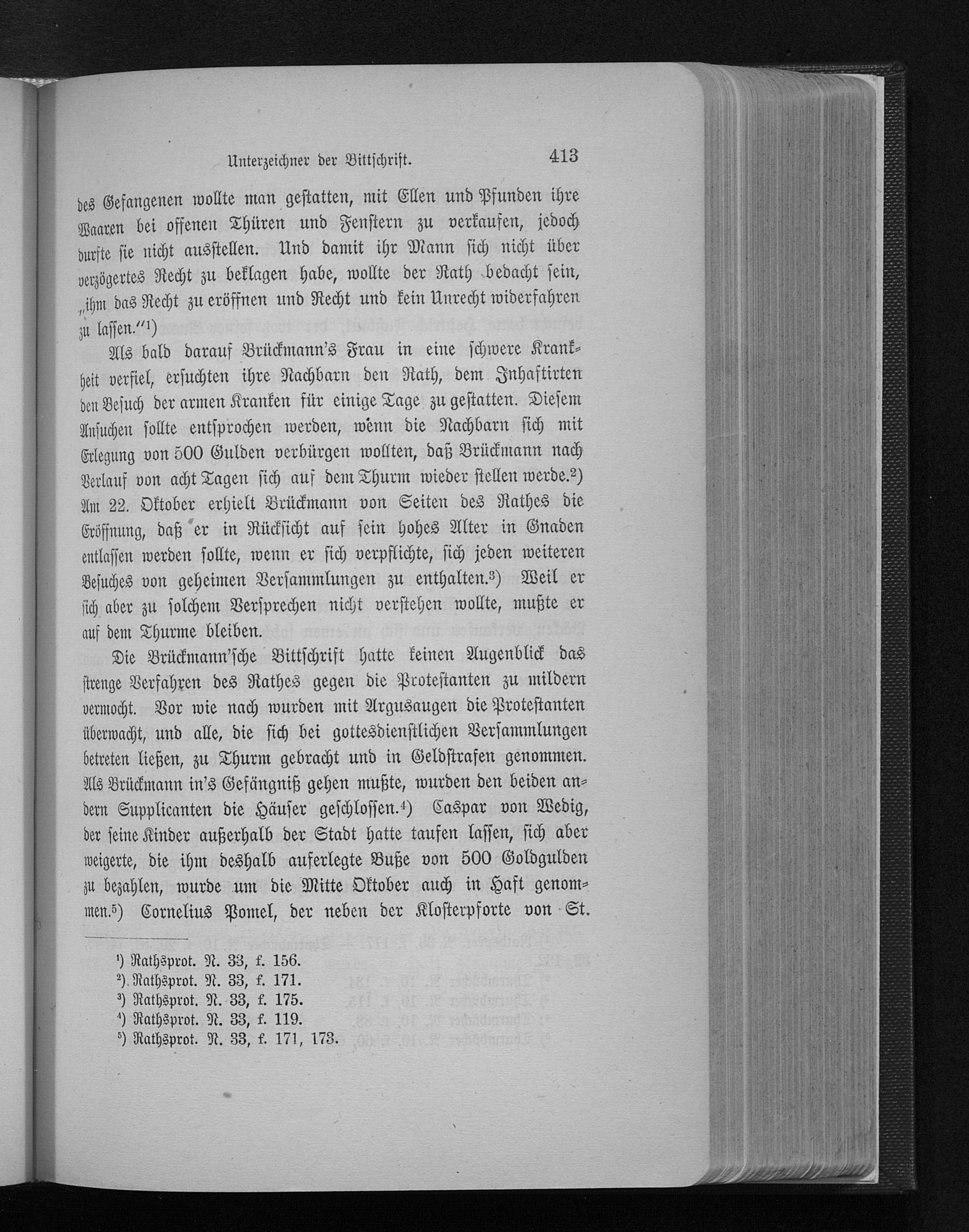 Unterzeichner der Bittschrift. 413

des Gefangenen wollte man gestatten, mit Ellen und Pfunden ihre Waaren bei offenen Thüren und Fenstern zu verkaufen, jedoch durfte sie nicht ausstellen. Und damit ihr Mann sich nicht über verzögertes Recht zu beklagen habe, wollte der Rath bedacht sein, „ihm das Recht zu eröffnen und Recht und kein Unrecht widerfahren zu lassen.“¹)

Als bald darauf Brückmann's Frau in eine schwere Krankheit verfiel, ersuchten ihre Nachbarn den Rath, dem Inhaftirten den Besuch der armen Kranken für einige Tage zu gestatten. Diesem Ansuchen sollte entsprochen werden, wenn die Nachbarn sich mit Erlegung von 500 Gulden verbürgen wollten, daß Brückmann nach Verlauf von acht Tagen sich auf dem Thurm wieder stellen werde.²) Am 22. Oktober erhielt Brückmann von Seiten des Rathes die Eröffnung, daß er in Rücksicht auf sein hohes Alter in Gnaden entlassen werden sollte, wenn er sich verpflichte, sich jeden weiteren Besuches von geheimen Versammlungen zu enthalten.³) Weil er sich aber zu solchem Versprechen nicht verstehen wollte, mußte er auf dem Thurme bleiben.

Die Brückmann'sche Bittschrift hatte keinen Augenblick das strenge Verfahren des Rathes gegen die Protestanten zu mildern vermocht. Vor wie nach wurden mit Argusaugen die Protestanten überwacht, und alle, die sich bei gottesdienstlichen Versammlungen betreten ließen, zu Thurm gebracht und in Geldstrafen genommen. Als Brückmann in's Gefängniß gehen mußte, wurden den beiden andern Supplicanten die Häuser geschlossen.⁴) Caspar von Wedig, der seine Kinder außerhalb der Stadt hatte taufen lassen, sich aber weigerte, die ihm deshalb auferlegte Buße von 500 Goldgulden zu bezahlen, wurde um die Mitte Oktober auch in Haft genommen.⁵) Cornelius Pomel, der neben der Klosterpforte von St.

¹) Rathsprot. N. 33, f. 156.
²) Rathsprot. N. 33, f. 171.
³) Rathsprot. N. 33, f. 175.
⁴) Rathsprot. N. 33, f. 119.
⁵) Rathsprot. N. 33, f. 171, 173.